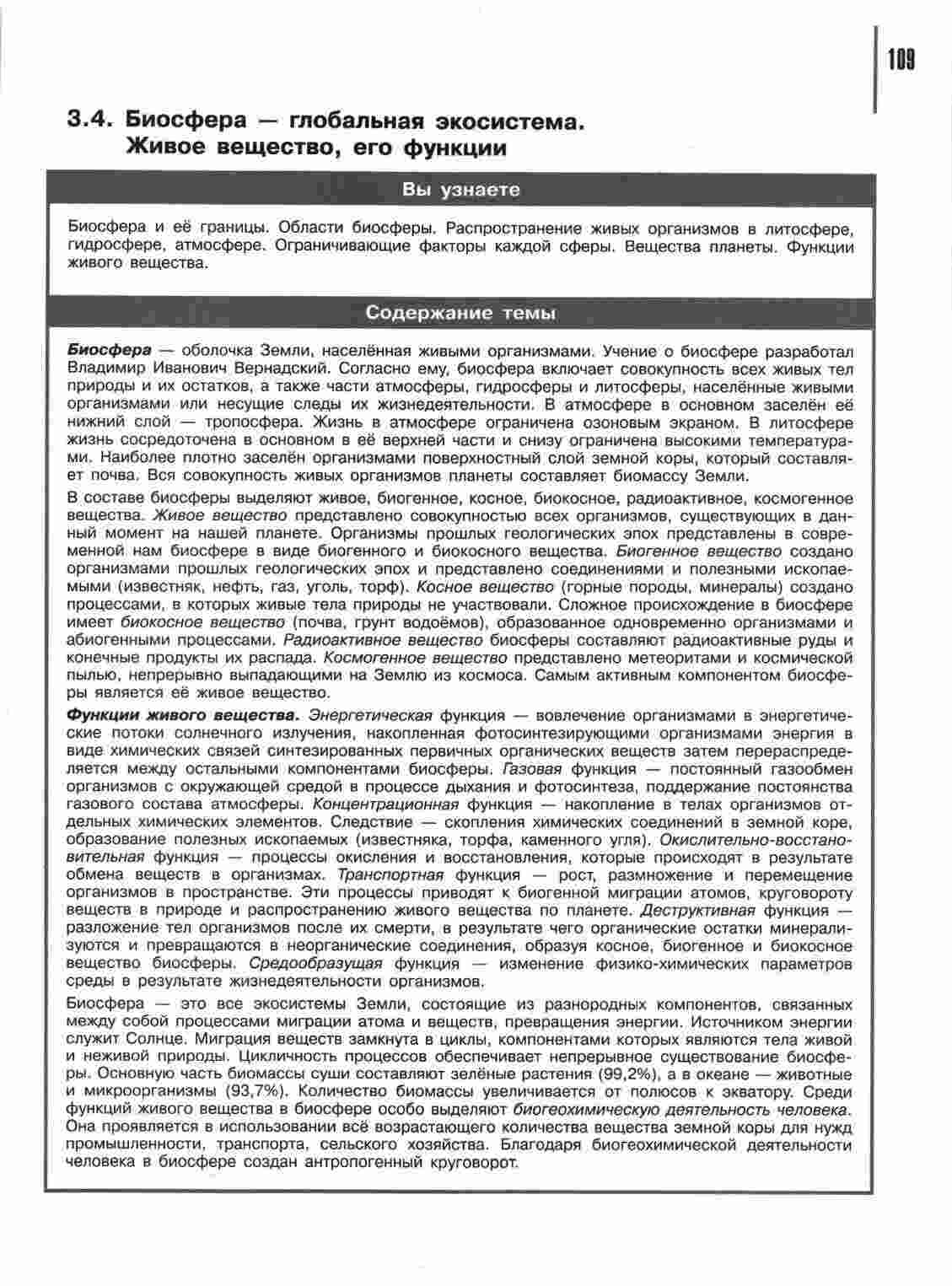 109

3.4. Биосфера — глобальная экосистема. Живое вещество, его функции

Вы узнаете

Биосфера и её границы. Области биосферы. Распространение живых организмов в литосфере, гидросфере, атмосфере. Ограничивающие факторы каждой сферы. Вещества планеты. Функции живого вещества.

Содержание темы

Биосфера — оболочка Земли, населённая живыми организмами. Учение о биосфере разработал Владимир Иванович Вернадский. Согласно ему, биосфера включает совокупность всех живых тел природы и их остатков, а также части атмосферы, гидросферы и литосферы, населённые живыми организмами или несущие следы их жизнедеятельности. В атмосфере в основном заселён её нижний слой — тропосфера. Жизнь в атмосфере ограничена озоновым экраном. В литосфере жизнь сосредоточена в основном в её верхней части и снизу ограничена высокими температурами. Наиболее плотно заселён организмами поверхностный слой земной коры, который составляет почва. Вся совокупность живых организмов планеты составляет биомассу Земли.

В составе биосферы выделяют живое, биогенное, косное, биокосное, радиоактивное, космогенное вещества. Живое вещество представлено совокупностью всех организмов, существующих в данный момент на нашей планете. Организмы прошлых геологических эпох представлены в современной нам биосфере в виде биогенного и биокосного вещества. Биогенное вещество создано организмами прошлых геологических эпох и представлено соединениями и полезными ископаемыми (известняк, нефть, газ, уголь, торф). Косное вещество (горные породы, минералы) создано процессами, в которых живые тела природы не участвовали. Сложное происхождение в биосфере имеет биокосное вещество (почва, грунт водоёмов), образованное одновременно организмами и абиогенными процессами. Радиоактивное вещество биосферы составляют радиоактивные руды и конечные продукты их распада. Космогенное вещество представлено метеоритами и космической пылью, непрерывно выпадающими на Землю из космоса. Самым активным компонентом биосферы является её живое вещество.

Функции живого вещества. Энергетическая функция — вовлечение организмами в энергетические потоки солнечного излучения, накопленная фотосинтезирующими организмами энергия в виде химических связей синтезированных первичных органических веществ затем перераспределяется между остальными компонентами биосферы. Газовая функция — постоянный газообмен организмов с окружающей средой в процессе дыхания и фотосинтеза, поддержание постоянства газового состава атмосферы. Концентрационная функция — накопление в телах организмов отдельных химических элементов. Следствие — скопления химических соединений в земной коре, образование полезных ископаемых (известняка, торфа, каменного угля). Окислительно-восстановительная функция — процессы окисления и восстановления, которые происходят в результате обмена веществ в организмах. Транспортная функция — рост, размножение и перемещение организмов в пространстве. Эти процессы приводят к биогенной миграции атомов, круговороту веществ в природе и распространению живого вещества по планете. Деструктивная функция — разложение тел организмов после их смерти, в результате чего органические остатки минерализуются и превращаются в неорганические соединения, образуя косное, биогенное и биокосное вещество биосферы. Средообразущая функция — изменение физико-химических параметров среды в результате жизнедеятельности организмов.

Биосфера — это все экосистемы Земли, состоящие из разнородных компонентов, связанных между собой процессами миграции атома и веществ, превращения энергии. Источником энергии служит Солнце. Миграция веществ замкнута в циклы, компонентами которых являются тела живой и неживой природы. Цикличность процессов обеспечивает непрерывное существование биосферы. Основную часть биомассы суши составляют зелёные растения (99,2%), а в океане — животные и микроорганизмы (93,7%). Количество биомассы увеличивается от полюсов к экватору. Среди функций живого вещества в биосфере особо выделяют биогеохимическую деятельность человека. Она проявляется в использовании всё возрастающего количества вещества земной коры для нужд промышленности, транспорта, сельского хозяйства. Благодаря биогеохимической деятельности человека в биосфере создан антропогенный круговорот.